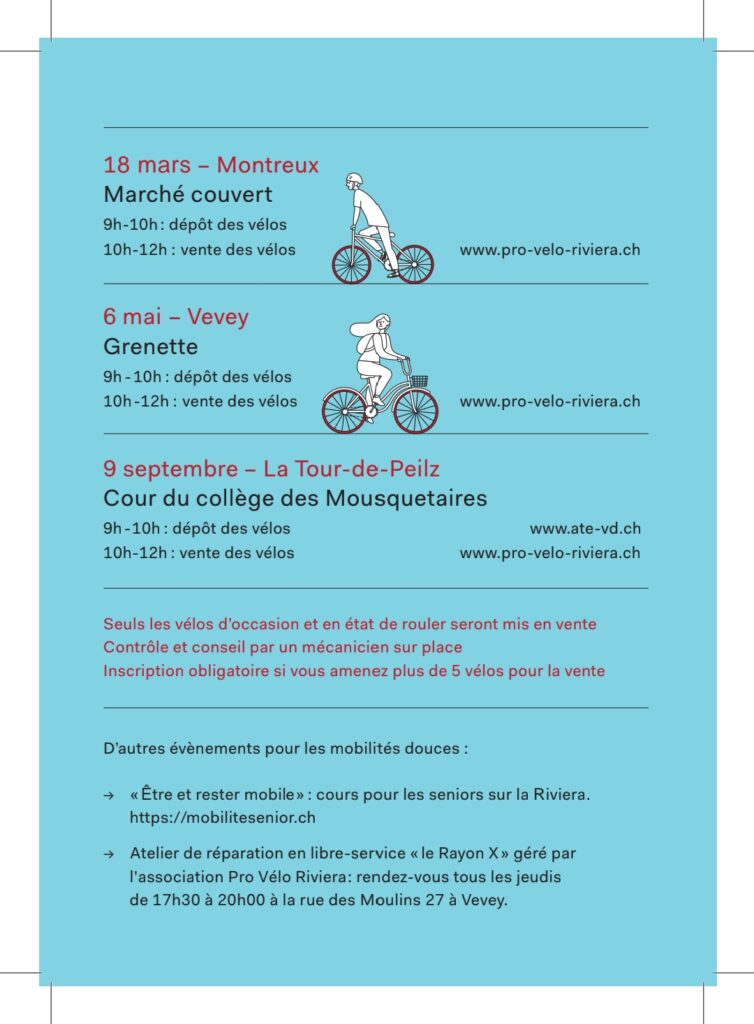 18 mars – Montreux
Marché couvert
9h-10h : dépôt des vélos
10h-12h : vente des vélos
www.pro-velo-riviera.ch

6 mai – Vevey
Grenette
9h-10h : dépôt des vélos
10h-12h : vente des vélos
www.pro-velo-riviera.ch

9 septembre – La Tour-de-Peilz
Cour du collège des Mousquetaires
9h-10h : dépôt des vélos
10h-12h : vente des vélos
www.ate-vd.ch
www.pro-velo-riviera.ch

Seuls les vélos d'occasion et en état de rouler seront mis en vente
Contrôle et conseil par un mécanicien sur place
Inscription obligatoire si vous amenez plus de 5 vélos pour la vente

D'autres évènements pour les mobilités douces :

→ « Être et rester mobile » : cours pour les seniors sur la Riviera. https://mobilitesenior.ch

→ Atelier de réparation en libre-service « le Rayon X » géré par l'association Pro Vélo Riviera: rendez-vous tous les jeudis de 17h30 à 20h00 à la rue des Moulins 27 à Vevey.